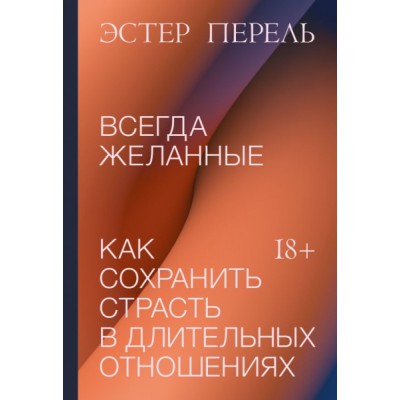 ЭСТЕР ПЕРЕЛЬ

ВСЕГДА ЖЕЛАННЫЕ

КАК СОХРАНИТЬ СТРАСТЬ В ДЛИТЕЛЬНЫХ ОТНОШЕНИЯХ

18+